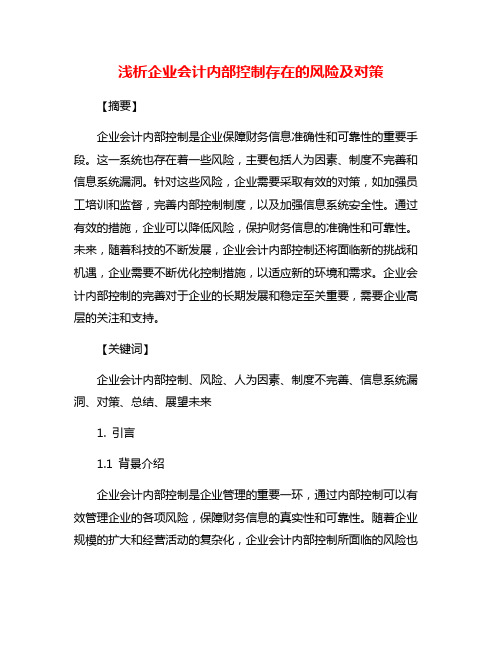 浅析企业会计内部控制存在的风险及对策

【摘要】

企业会计内部控制是企业保障财务信息准确性和可靠性的重要手段。这一系统也存在着一些风险，主要包括人为因素、制度不完善和信息系统漏洞。针对这些风险，企业需要采取有效的对策，如加强员工培训和监督，完善内部控制制度，以及加强信息系统安全性。通过有效的措施，企业可以降低风险，保护财务信息的准确性和可靠性。未来，随着科技的不断发展，企业会计内部控制还将面临新的挑战和机遇，企业需要不断优化控制措施，以适应新的环境和需求。企业会计内部控制的完善对于企业的长期发展和稳定至关重要，需要企业高层的关注和支持。

【关键词】

企业会计内部控制、风险、人为因素、制度不完善、信息系统漏洞、对策、总结、展望未来

1. 引言

1.1 背景介绍

企业会计内部控制是企业管理的重要一环，通过内部控制可以有效管理企业的各项风险，保障财务信息的真实性和可靠性。随着企业规模的扩大和经营活动的复杂化，企业会计内部控制所面临的风险也